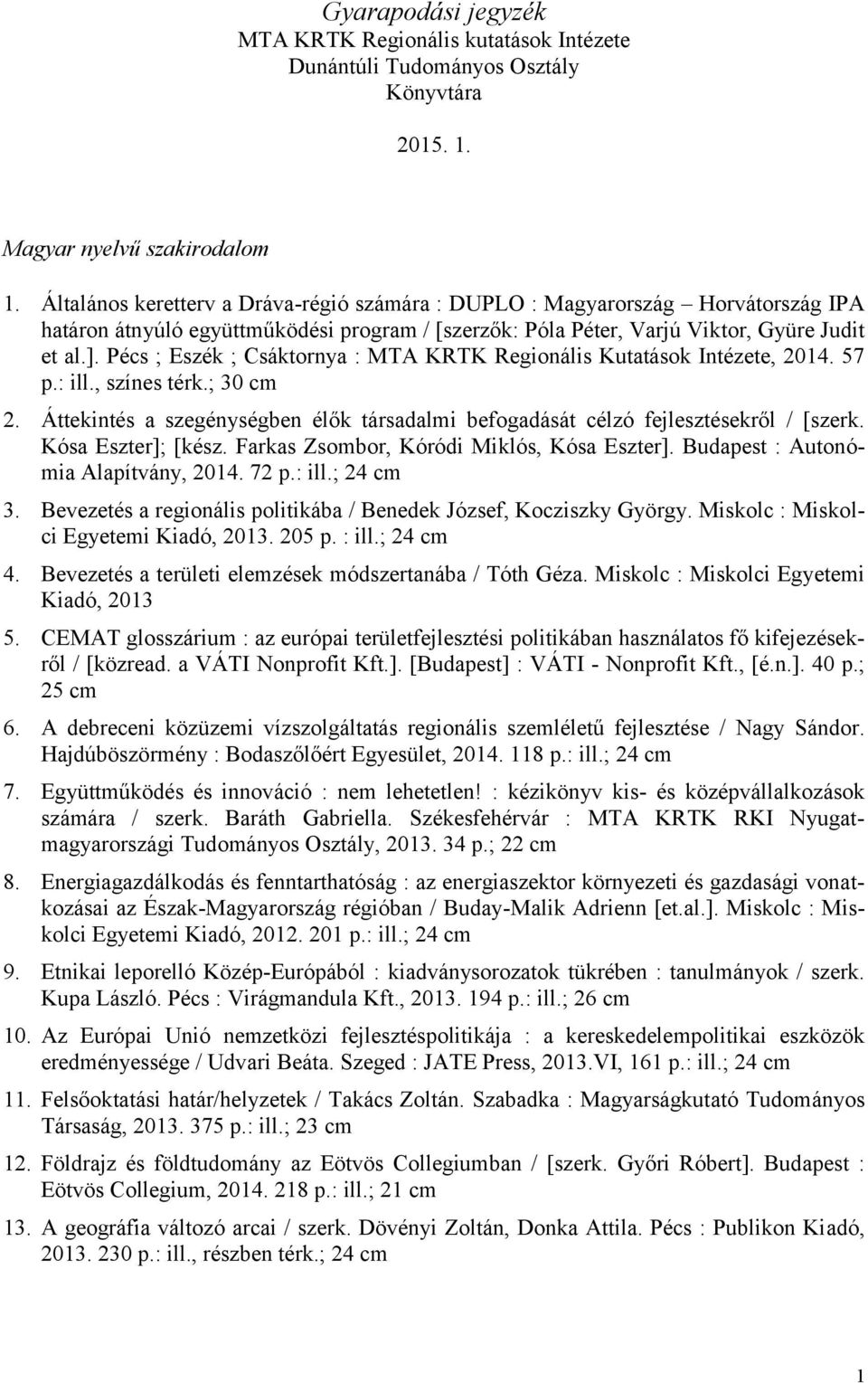 Gyarapodási jegyzék
MTA KRTK Regionális kutatások Intézete
Dunántúli Tudományos Osztály
Könyvtára

2015. 1.

Magyar nyelvű szakirodalom

1. Általános keretterv a Dráva-régió számára : DUPLO : Magyarország – Horvátország IPA határon átnyúló együttműködési program / [szerzők: Póla Péter, Varjú Viktor, Gyüre Judit et al.]. Pécs ; Eszék ; Csáktornya : MTA KRTK Regionális Kutatások Intézete, 2014. 57 p.: ill., színes térk.; 30 cm

2. Áttekintés a szegénységben élők társadalmi befogadását célzó fejlesztésekről / [szerk. Kósa Eszter]; [kész. Farkas Zsombor, Kóródi Miklós, Kósa Eszter]. Budapest : Autonómia Alapítvány, 2014. 72 p.: ill.; 24 cm

3. Bevezetés a regionális politikába / Benedek József, Kocziszky György. Miskolc : Miskolci Egyetemi Kiadó, 2013. 205 p. : ill.; 24 cm

4. Bevezetés a területi elemzések módszertanába / Tóth Géza. Miskolc : Miskolci Egyetemi Kiadó, 2013

5. CEMAT glosszárium : az európai területfejlesztési politikában használatos fő kifejezésekről / [közread. a VÁTI Nonprofit Kft.]. [Budapest] : VÁTI - Nonprofit Kft., [é.n.]. 40 p.; 25 cm

6. A debreceni közüzemi vízszolgáltatás regionális szemléletű fejlesztése / Nagy Sándor. Hajdúböszörmény : Bodaszőlőért Egyesület, 2014. 118 p.: ill.; 24 cm

7. Együttműködés és innováció : nem lehetetlen! : kézikönyv kis- és középvállalkozások számára / szerk. Baráth Gabriella. Székesfehérvár : MTA KRTK RKI Nyugat-magyarországi Tudományos Osztály, 2013. 34 p.; 22 cm

8. Energiagazdálkodás és fenntarthatóság : az energiaszektor környezeti és gazdasági vonatkozásai az Észak-Magyarország régióban / Buday-Malik Adrienn [et.al.]. Miskolc : Miskolci Egyetemi Kiadó, 2012. 201 p.: ill.; 24 cm

9. Etnikai leporelló Közép-Európából : kiadványsorozatok tükrében : tanulmányok / szerk. Kupa László. Pécs : Virágmandula Kft., 2013. 194 p.: ill.; 26 cm

10. Az Európai Unió nemzetközi fejlesztéspolitikája : a kereskedelempolitikai eszközök eredményessége / Udvari Beáta. Szeged : JATE Press, 2013.VI, 161 p.: ill.; 24 cm

11. Felsőoktatási határ/helyzetek / Takács Zoltán. Szabadka : Magyarságkutató Tudományos Társaság, 2013. 375 p.: ill.; 23 cm

12. Földrajz és földtudomány az Eötvös Collegiumban / [szerk. Győri Róbert]. Budapest : Eötvös Collegium, 2014. 218 p.: ill.; 21 cm

13. A geográfia változó arcai / szerk. Dövényi Zoltán, Donka Attila. Pécs : Publikon Kiadó, 2013. 230 p.: ill., részben térk.; 24 cm

1